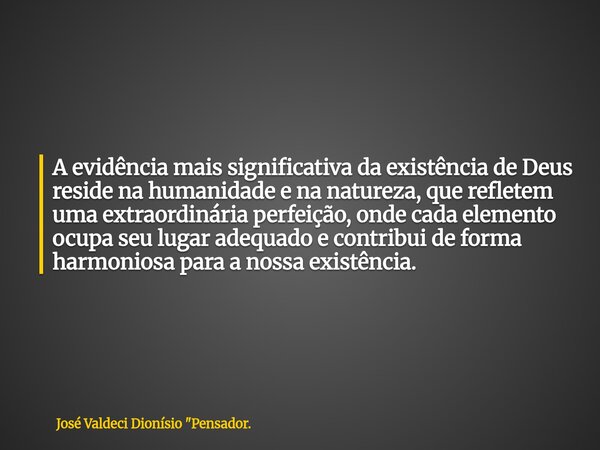 A evidência mais significativa da existência de Deus reside na humanidade e na natureza, que refletem uma extraordinária perfeição, onde cada elemento ocupa seu lugar adequado e contribui de forma harmoniosa para a nossa existência.

José Valdeci Dionísio "Pensador.